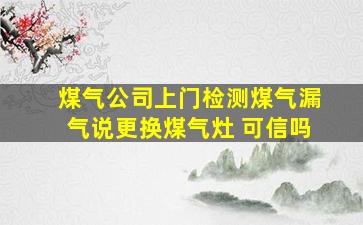 煤气公司上门检测煤气漏气说更换煤气灶 可信吗